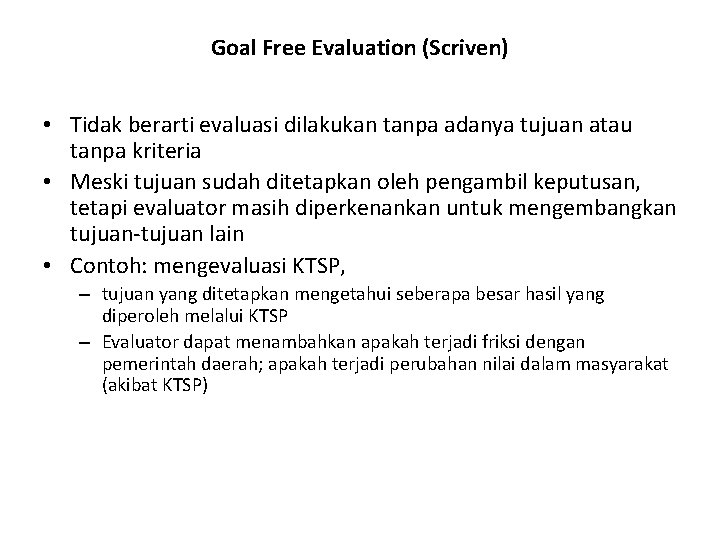 Goal Free Evaluation (Scriven)

• Tidak berarti evaluasi dilakukan tanpa adanya tujuan atau tanpa kriteria
• Meski tujuan sudah ditetapkan oleh pengambil keputusan, tetapi evaluator masih diperkenankan untuk mengembangkan tujuan-tujuan lain
• Contoh: mengevaluasi KTSP,
– tujuan yang ditetapkan mengetahui seberapa besar hasil yang diperoleh melalui KTSP
– Evaluator dapat menambahkan apakah terjadi friksi dengan pemerintah daerah; apakah terjadi perubahan nilai dalam masyarakat (akibat KTSP)